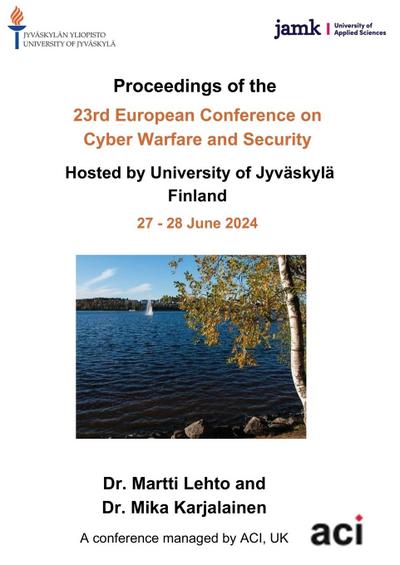 JYVÄSKYLÄN YLIOPISTO
UNIVERSITY OF JYVÄSKYLÄ

jamk | University of Applied Sciences

Proceedings of the
23rd European Conference on Cyber Warfare and Security
Hosted by University of Jyväskylä
Finland
27 - 28 June 2024

Dr. Martti Lehto and
Dr. Mika Karjalainen

A conference managed by ACI, UK

aci